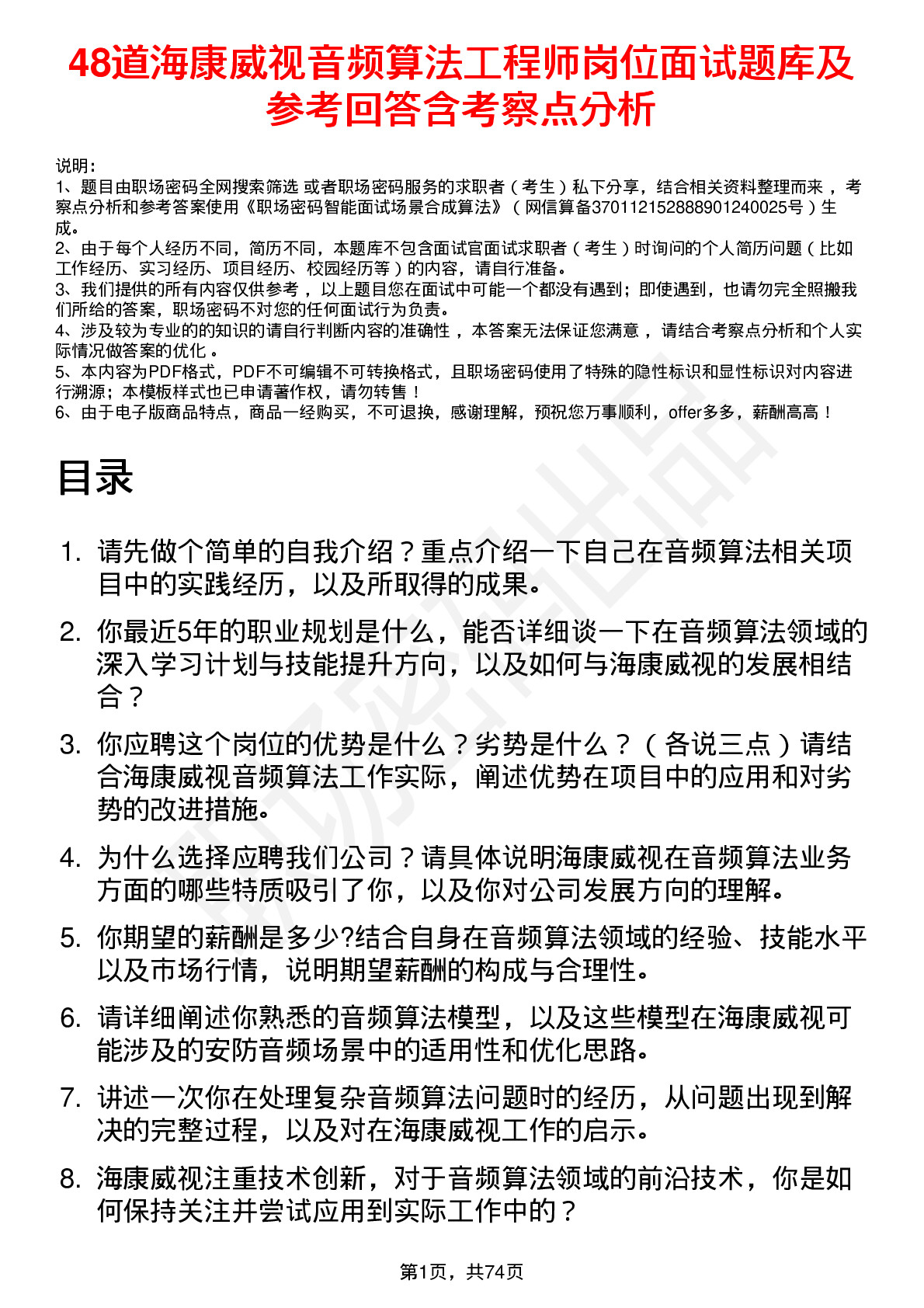 48道海康威视音频算法工程师岗位面试题库及参考回答含考察点分析

说明：
1、题目由职场密码全网搜索筛选 或者职场密码服务的求职者（考生）私下分享，结合相关资料整理而来 ，考察点分析和参考答案使用《职场密码智能面试场景合成算法》（网信算备370112152888901240025号）生成。
2、由于每个人经历不同，简历不同，本题库不包含面试官面试求职者（考生）时询问的个人简历问题（比如工作经历、实习经历、项目经历、校园经历等）的内容，请自行准备。
3、我们提供的所有内容仅供参考 ，以上题目您在面试中可能一个都没有遇到；即使遇到，也请勿完全照搬我们所给的答案，职场密码不对您的任何面试行为负责。
4、涉及较为专业的的知识的请自行判断内容的准确性 ，本答案无法保证您满意 ，请结合考察点分析和个人实际情况做答案的优化 。
5、本内容为PDF格式，PDF不可编辑不可转换格式，且职场密码使用了特殊的隐性标识和显性标识对内容进行溯源；本模板样式也已申请著作权，请勿转售！
6、由于电子版商品特点，商品一经购买，不可退换，感谢理解，预祝您万事顺利，offer多多，薪酬高高！

目录

1. 请先做个简单的自我介绍？重点介绍一下自己在音频算法相关项目中的实践经历，以及所取得的成果。
2. 你最近5年的职业规划是什么，能否详细谈一下在音频算法领域的深入学习计划与技能提升方向，以及如何与海康威视的发展相结合？
3. 你应聘这个岗位的优势是什么？劣势是什么？（各说三点）请结合海康威视音频算法工作实际，阐述优势在项目中的应用和对劣势的改进措施。
4. 为什么选择应聘我们公司？请具体说明海康威视在音频算法业务方面的哪些特质吸引了你，以及你对公司发展方向的理解。
5. 你期望的薪酬是多少?结合自身在音频算法领域的经验、技能水平以及市场行情，说明期望薪酬的构成与合理性。
6. 请详细阐述你熟悉的音频算法模型，以及这些模型在海康威视可能涉及的安防音频场景中的适用性和优化思路。
7. 讲述一次你在处理复杂音频算法问题时的经历，从问题出现到解决的完整过程，以及对在海康威视工作的启示。
8. 海康威视注重技术创新，对于音频算法领域的前沿技术，你是如何保持关注并尝试应用到实际工作中的？

第1页，共74页